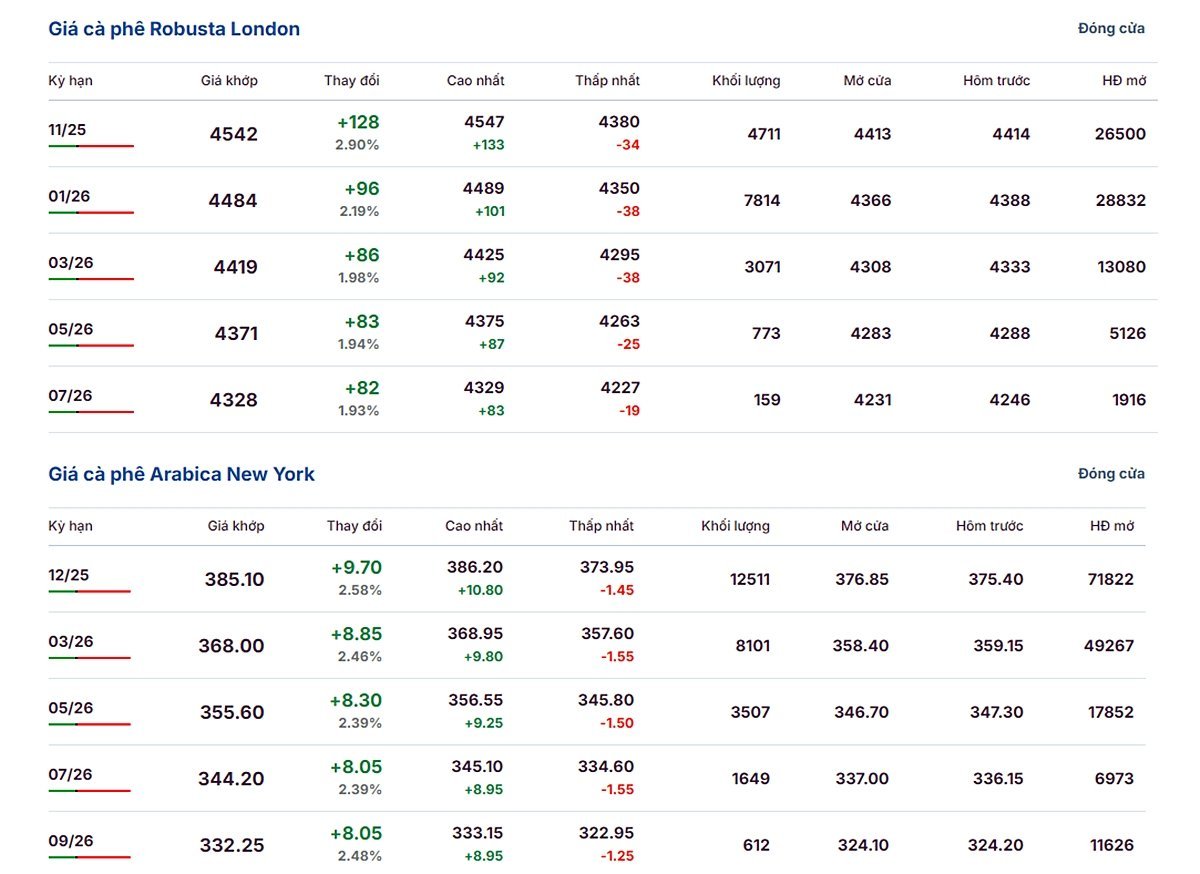 Giá cà phê Robusta London

Đóng cửa

| Kỳ hạn | Giá khớp | Thay đổi | Cao nhất | Thấp nhất | Khối lượng | Mở cửa | Hôm trước | HĐ mở |
|---|---|---|---|---|---|---|---|---|
| 11/25 | 4542 | +128 2.90% | 4547 +133 | 4380 -34 | 4711 | 4413 | 4414 | 26500 |
| 01/26 | 4484 | +96 2.19% | 4489 +101 | 4350 -38 | 7814 | 4366 | 4388 | 28832 |
| 03/26 | 4419 | +86 1.98% | 4425 +92 | 4295 -38 | 3071 | 4308 | 4333 | 13080 |
| 05/26 | 4371 | +83 1.94% | 4375 +87 | 4263 -25 | 773 | 4283 | 4288 | 5126 |
| 07/26 | 4328 | +82 1.93% | 4329 +83 | 4227 -19 | 159 | 4231 | 4246 | 1916 |

Giá cà phê Arabica New York

Đóng cửa

| Kỳ hạn | Giá khớp | Thay đổi | Cao nhất | Thấp nhất | Khối lượng | Mở cửa | Hôm trước | HĐ mở |
|---|---|---|---|---|---|---|---|---|
| 12/25 | 385.10 | +9.70 2.58% | 386.20 +10.80 | 373.95 -1.45 | 12511 | 376.85 | 375.40 | 71822 |
| 03/26 | 368.00 | +8.85 2.46% | 368.95 +9.80 | 357.60 -1.55 | 8101 | 358.40 | 359.15 | 49267 |
| 05/26 | 355.60 | +8.30 2.39% | 356.55 +9.25 | 345.80 -1.50 | 3507 | 346.70 | 347.30 | 17852 |
| 07/26 | 344.20 | +8.05 2.39% | 345.10 +8.95 | 334.60 -1.55 | 1649 | 337.00 | 336.15 | 6973 |
| 09/26 | 332.25 | +8.05 2.48% | 333.15 +8.95 | 322.95 -1.25 | 612 | 324.10 | 324.20 | 11626 |